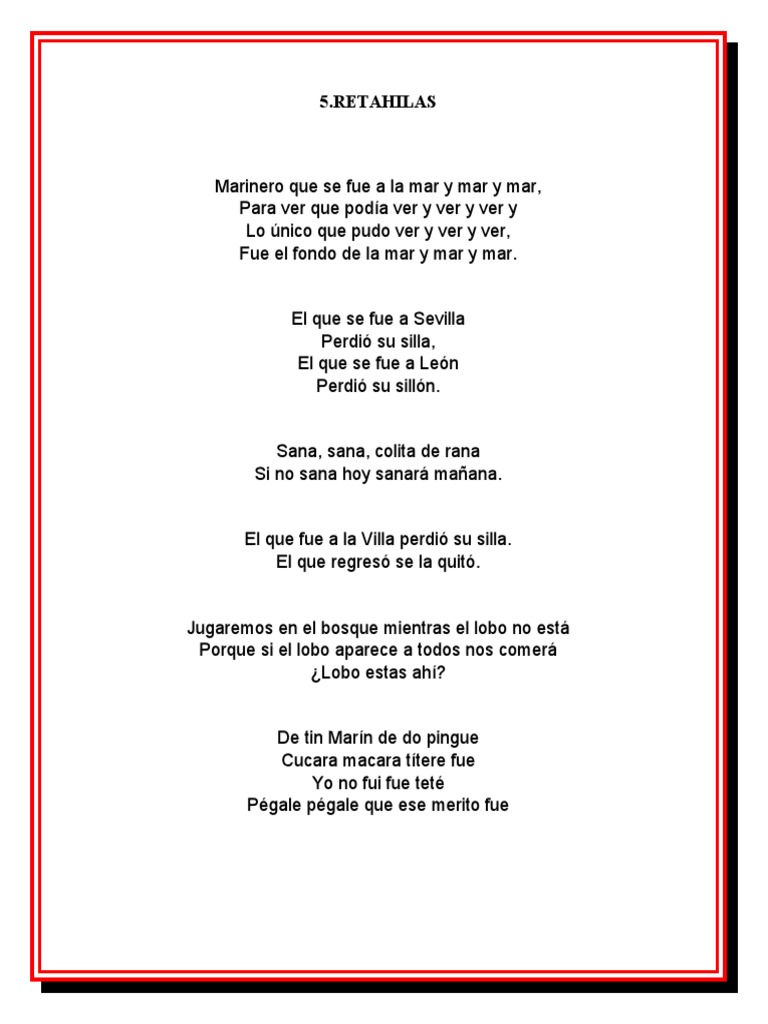 5.RETAHILAS

Marinero que se fue a la mar y mar y mar,
Para ver que podía ver y ver y ver y
Lo único que pudo ver y ver y ver,
Fue el fondo de la mar y mar y mar.

El que se fue a Sevilla
Perdió su silla,
El que se fue a León
Perdió su sillón.

Sana, sana, colita de rana
Si no sana hoy sanará mañana.

El que fue a la Villa perdió su silla.
El que regresó se la quitó.

Jugaremos en el bosque mientras el lobo no está
Porque si el lobo aparece a todos nos comerá
¿Lobo estas ahí?

De tin Marín de do pingue
Cucara macara títere fue
Yo no fui fue teté
Pégale pégale que ese merito fue